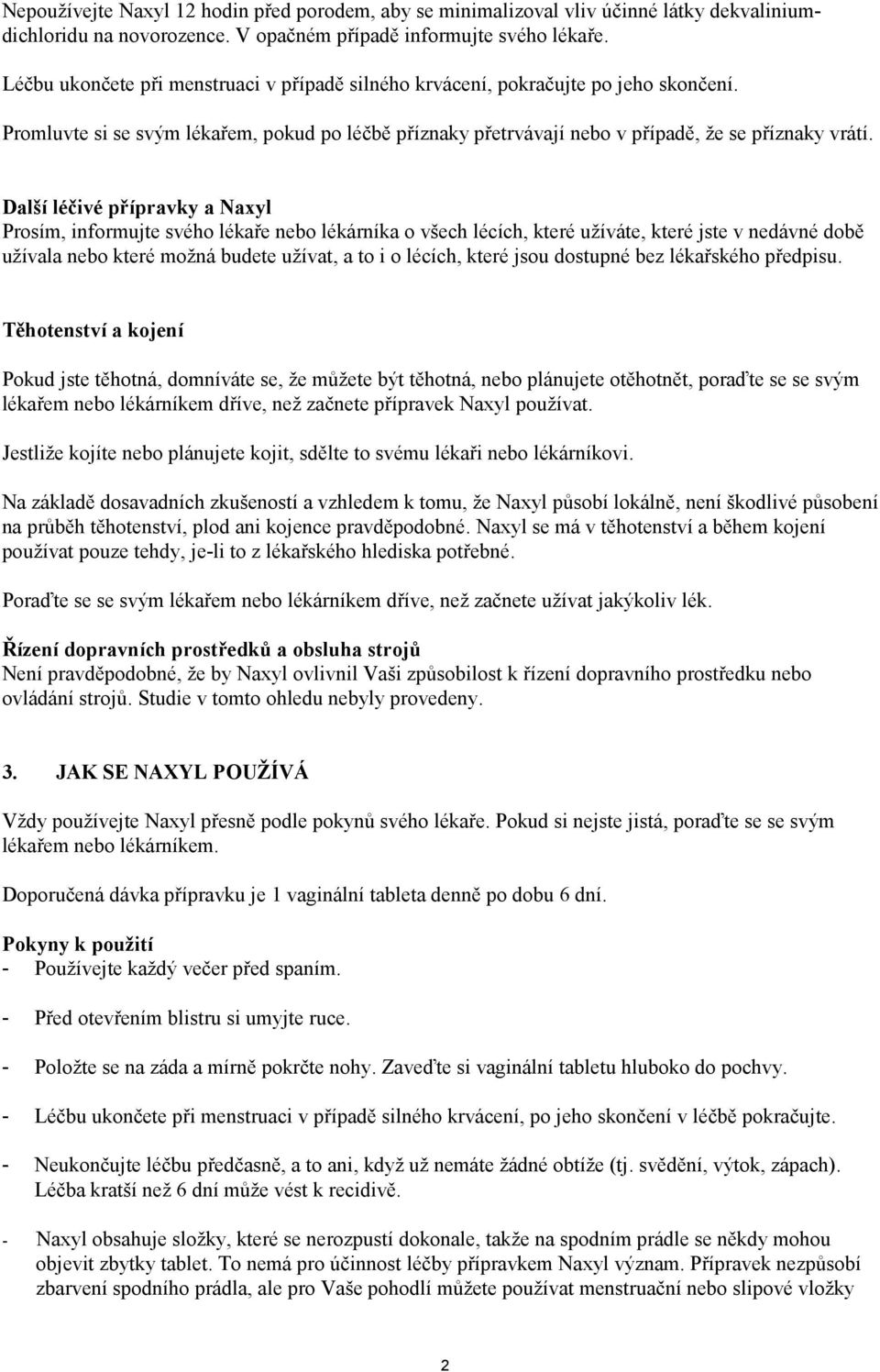 Nepoužívejte Naxyl 12 hodin před porodem, aby se minimalizoval vliv účinné látky dekvalinium-dichloridu na novorozence. V opačném případě informujte svého lékaře.

Léčbu ukončete při menstruaci v případě silného krvácení, pokračujte po jeho skončení.

Promluvte si se svým lékařem, pokud po léčbě příznaky přetrvávají nebo v případě, že se příznaky vrátí.

Další léčivé přípravky a Naxyl
Prosím, informujte svého lékaře nebo lékárníka o všech lécích, které užíváte, které jste v nedávné době užívala nebo které možná budete užívat, a to i o lécích, které jsou dostupné bez lékařského předpisu.

Těhotenství a kojení

Pokud jste těhotná, domníváte se, že můžete být těhotná, nebo plánujete otěhotnět, poraďte se se svým lékařem nebo lékárníkem dříve, než začnete přípravek Naxyl používat.

Jestliže kojíte nebo plánujete kojit, sdělte to svému lékaři nebo lékárníkovi.

Na základě dosavadních zkušeností a vzhledem k tomu, že Naxyl působí lokálně, není škodlivé působení na průběh těhotenství, plod ani kojence pravděpodobné. Naxyl se má v těhotenství a během kojení používat pouze tehdy, je-li to z lékařského hlediska potřebné.

Poraďte se se svým lékařem nebo lékárníkem dříve, než začnete užívat jakýkoliv lék.

Řízení dopravních prostředků a obsluha strojů
Není pravděpodobné, že by Naxyl ovlivnil Vaši způsobilost k řízení dopravního prostředku nebo ovládání strojů. Studie v tomto ohledu nebyly provedeny.

3. JAK SE NAXYL POUŽÍVÁ

Vždy používejte Naxyl přesně podle pokynů svého lékaře. Pokud si nejste jistá, poraďte se se svým lékařem nebo lékárníkem.

Doporučená dávka přípravku je 1 vaginální tableta denně po dobu 6 dní.

Pokyny k použití
- Používejte každý večer před spaním.

- Před otevřením blistru si umyjte ruce.

- Položte se na záda a mírně pokrčte nohy. Zaveďte si vaginální tabletu hluboko do pochvy.

- Léčbu ukončete při menstruaci v případě silného krvácení, po jeho skončení v léčbě pokračujte.

- Neukončujte léčbu předčasně, a to ani, když už nemáte žádné obtíže (tj. svědění, výtok, zápach). Léčba kratší než 6 dní může vést k recidivě.

- Naxyl obsahuje složky, které se nerozpustí dokonale, takže na spodním prádle se někdy mohou objevit zbytky tablet. To nemá pro účinnost léčby přípravkem Naxyl význam. Přípravek nezpůsobí zbarvení spodního prádla, ale pro Vaše pohodlí můžete používat menstruační nebo slipové vložky

2